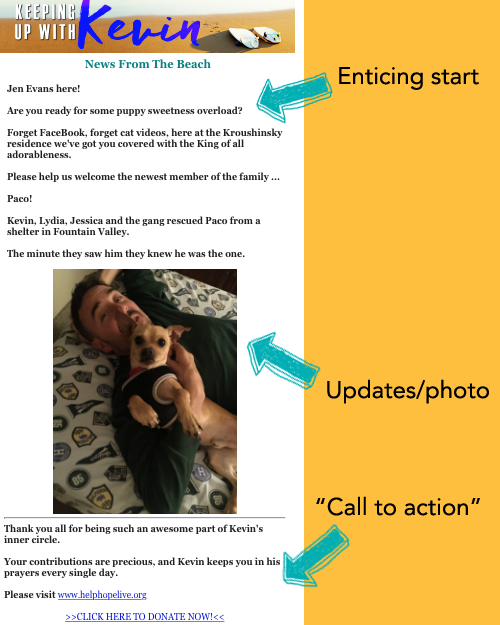 KEEPING UP WITH Kevin

News From The Beach

Jen Evans here!

Are you ready for some puppy sweetness overload?

Forget FaceBook, forget cat videos, here at the Kroushinsky residence we've got you covered with the King of all adorableness.

Please help us welcome the newest member of the family ...

Paco!

Kevin, Lydia, Jessica and the gang rescued Paco from a shelter in Fountain Valley.

The minute they saw him they knew he was the one.

Thank you all for being such an awesome part of Kevin's inner circle.

Your contributions are precious, and Kevin keeps you in his prayers every single day.

Please visit www.helphopelive.org

>>CLICK HERE TO DONATE NOW!<<

Enticing start

Updates/photo

"Call to action"